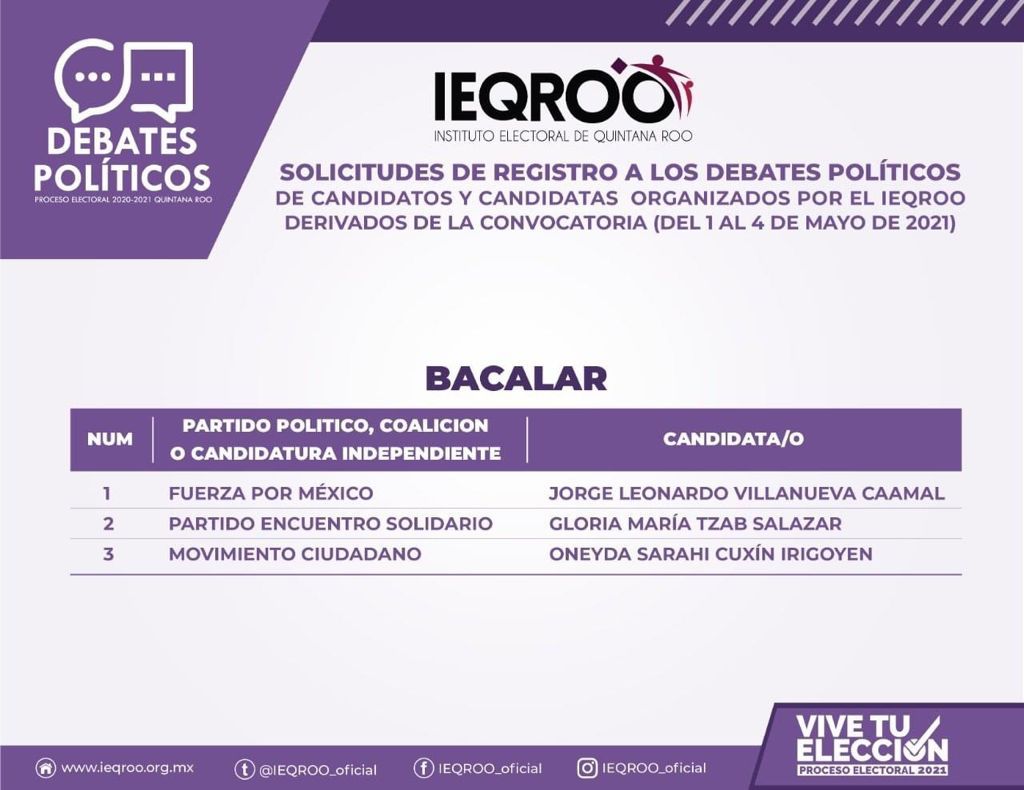 DEBATES POLÍTICOS
PROCESO ELECTORAL 2020-2021 QUINTANA ROO

IEQROO
INSTITUTO ELECTORAL DE QUINTANA ROO

SOLICITUDES DE REGISTRO A LOS DEBATES POLÍTICOS DE CANDIDATOS Y CANDIDATAS ORGANIZADOS POR EL IEQROO DERIVADOS DE LA CONVOCATORIA (DEL 1 AL 4 DE MAYO DE 2021)

BACALAR

| NUM | PARTIDO POLITICO, COALICION O CANDIDATURA INDEPENDIENTE | CANDIDATA/O |
|---|---|---|
| 1 | FUERZA POR MÉXICO | JORGE LEONARDO VILLANUEVA CAAMAL |
| 2 | PARTIDO ENCUENTRO SOLIDARIO | GLORIA MARÍA TZAB SALAZAR |
| 3 | MOVIMIENTO CIUDADANO | ONEYDA SARAHI CUXÍN IRIGOYEN |

www.ieqroo.org.mx @IEQROO_oficial IEQROO_oficial IEQROO_oficial

VIVE TU ELECCIÓN
PROCESO ELECTORAL 2021